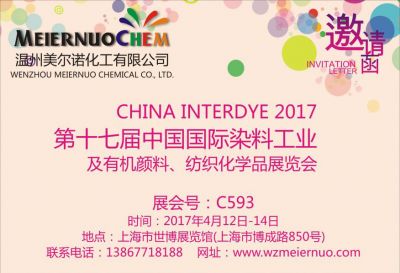 MEIERNUOCHEM
温州美尔诺化工有限公司
WENZHOU MEIERNUO CHEMICAL CO., LTD.

邀请函
INVITATION LETTER

CHINA INTERDYE 2017
第十七届中国国际染料工业
及有机颜料、纺织化学品展览会

展会号：C593
时间：2017年4月12日-14日
地点：上海市世博展览馆(上海市博成路850号)
联系电话：13867718188　网址：www.wzmeiernuo.com